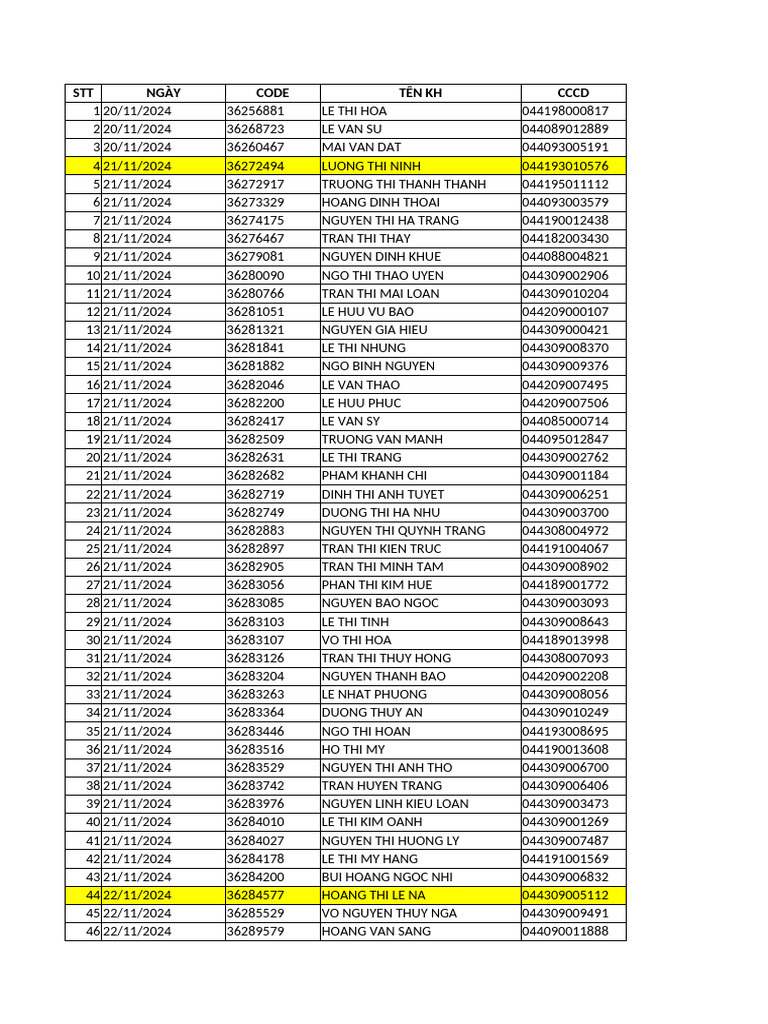 | STT | NGÀY | CODE | TÊN KH | CCCD |
|---|---|---|---|---|
| 1 | 20/11/2024 | 36256881 | LE THI HOA | 044198000817 |
| 2 | 20/11/2024 | 36268723 | LE VAN SU | 044089012889 |
| 3 | 20/11/2024 | 36260467 | MAI VAN DAT | 044093005191 |
| 4 | 21/11/2024 | 36272494 | LUONG THI NINH | 044193010576 |
| 5 | 21/11/2024 | 36272917 | TRUONG THI THANH THANH | 044195011112 |
| 6 | 21/11/2024 | 36273329 | HOANG DINH THOAI | 044093003579 |
| 7 | 21/11/2024 | 36274175 | NGUYEN THI HA TRANG | 044190012438 |
| 8 | 21/11/2024 | 36276467 | TRAN THI THAY | 044182003430 |
| 9 | 21/11/2024 | 36279081 | NGUYEN DINH KHUE | 044088004821 |
| 10 | 21/11/2024 | 36280090 | NGO THI THAO UYEN | 044309002906 |
| 11 | 21/11/2024 | 36280766 | TRAN THI MAI LOAN | 044309010204 |
| 12 | 21/11/2024 | 36281051 | LE HUU VU BAO | 044209000107 |
| 13 | 21/11/2024 | 36281321 | NGUYEN GIA HIEU | 044309000421 |
| 14 | 21/11/2024 | 36281841 | LE THI NHUNG | 044309008370 |
| 15 | 21/11/2024 | 36281882 | NGO BINH NGUYEN | 044309009376 |
| 16 | 21/11/2024 | 36282046 | LE VAN THAO | 044209007495 |
| 17 | 21/11/2024 | 36282200 | LE HUU PHUC | 044209007506 |
| 18 | 21/11/2024 | 36282417 | LE VAN SY | 044085000714 |
| 19 | 21/11/2024 | 36282509 | TRUONG VAN MANH | 044095012847 |
| 20 | 21/11/2024 | 36282631 | LE THI TRANG | 044309002762 |
| 21 | 21/11/2024 | 36282682 | PHAM KHANH CHI | 044309001184 |
| 22 | 21/11/2024 | 36282719 | DINH THI ANH TUYET | 044309006251 |
| 23 | 21/11/2024 | 36282749 | DUONG THI HA NHU | 044309003700 |
| 24 | 21/11/2024 | 36282883 | NGUYEN THI QUYNH TRANG | 044308004972 |
| 25 | 21/11/2024 | 36282897 | TRAN THI KIEN TRUC | 044191004067 |
| 26 | 21/11/2024 | 36282905 | TRAN THI MINH TAM | 044309008902 |
| 27 | 21/11/2024 | 36283056 | PHAN THI KIM HUE | 044189001772 |
| 28 | 21/11/2024 | 36283085 | NGUYEN BAO NGOC | 044309003093 |
| 29 | 21/11/2024 | 36283103 | LE THI TINH | 044309008643 |
| 30 | 21/11/2024 | 36283107 | VO THI HOA | 044189013998 |
| 31 | 21/11/2024 | 36283126 | TRAN THI THUY HONG | 044308007093 |
| 32 | 21/11/2024 | 36283204 | NGUYEN THANH BAO | 044209002208 |
| 33 | 21/11/2024 | 36283263 | LE NHAT PHUONG | 044309008056 |
| 34 | 21/11/2024 | 36283364 | DUONG THUY AN | 044309010249 |
| 35 | 21/11/2024 | 36283446 | NGO THI HOAN | 044193008695 |
| 36 | 21/11/2024 | 36283516 | HO THI MY | 044190013608 |
| 37 | 21/11/2024 | 36283529 | NGUYEN THI ANH THO | 044309006700 |
| 38 | 21/11/2024 | 36283742 | TRAN HUYEN TRANG | 044309006406 |
| 39 | 21/11/2024 | 36283976 | NGUYEN LINH KIEU LOAN | 044309003473 |
| 40 | 21/11/2024 | 36284010 | LE THI KIM OANH | 044309001269 |
| 41 | 21/11/2024 | 36284027 | NGUYEN THI HUONG LY | 044309007487 |
| 42 | 21/11/2024 | 36284178 | LE THI MY HANG | 044191001569 |
| 43 | 21/11/2024 | 36284200 | BUI HOANG NGOC NHI | 044309006832 |
| 44 | 22/11/2024 | 36284577 | HOANG THI LE NA | 044309005112 |
| 45 | 22/11/2024 | 36285529 | VO NGUYEN THUY NGA | 044309009491 |
| 46 | 22/11/2024 | 36289579 | HOANG VAN SANG | 044090011888 |